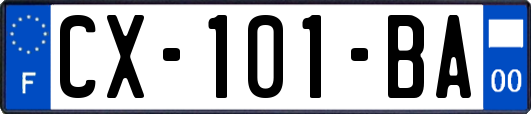 F
CX-101-BA
00